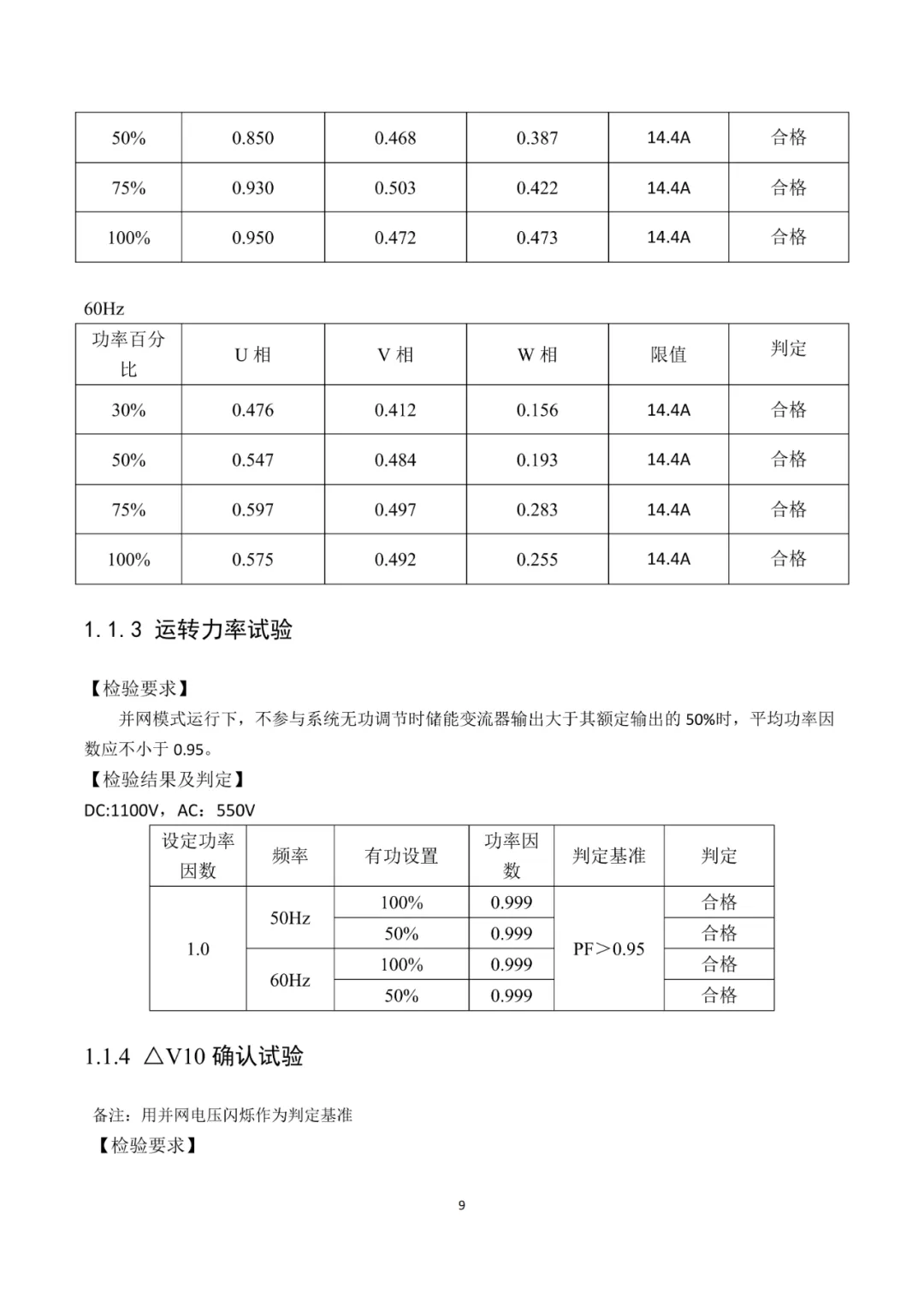 | 50% | 0.850 | 0.468 | 0.387 | 14.4A | 合格 |
|---|---|---|---|---|---|
| 75% | 0.930 | 0.503 | 0.422 | 14.4A | 合格 |
| 100% | 0.950 | 0.472 | 0.473 | 14.4A | 合格 |

60Hz

| 功率百分比 | U 相 | V 相 | W 相 | 限值 | 判定 |
|---|---|---|---|---|---|
| 30% | 0.476 | 0.412 | 0.156 | 14.4A | 合格 |
| 50% | 0.547 | 0.484 | 0.193 | 14.4A | 合格 |
| 75% | 0.597 | 0.497 | 0.283 | 14.4A | 合格 |
| 100% | 0.575 | 0.492 | 0.255 | 14.4A | 合格 |

1.1.3 运转力率试验

【检验要求】

并网模式运行下，不参与系统无功调节时储能变流器输出大于其额定输出的 50%时，平均功率因数应不小于 0.95。

【检验结果及判定】

DC:1100V，AC：550V

| 设定功率因数 | 频率 | 有功设置 | 功率因数 | 判定基准 | 判定 |
|---|---|---|---|---|---|
| 1.0 | 50Hz | 100% | 0.999 | PF＞0.95 | 合格 |
|  |  | 50% | 0.999 |  | 合格 |
|  | 60Hz | 100% | 0.999 |  | 合格 |
|  |  | 50% | 0.999 |  | 合格 |

1.1.4 △V10 确认试验

备注：用并网电压闪烁作为判定基准

【检验要求】

9